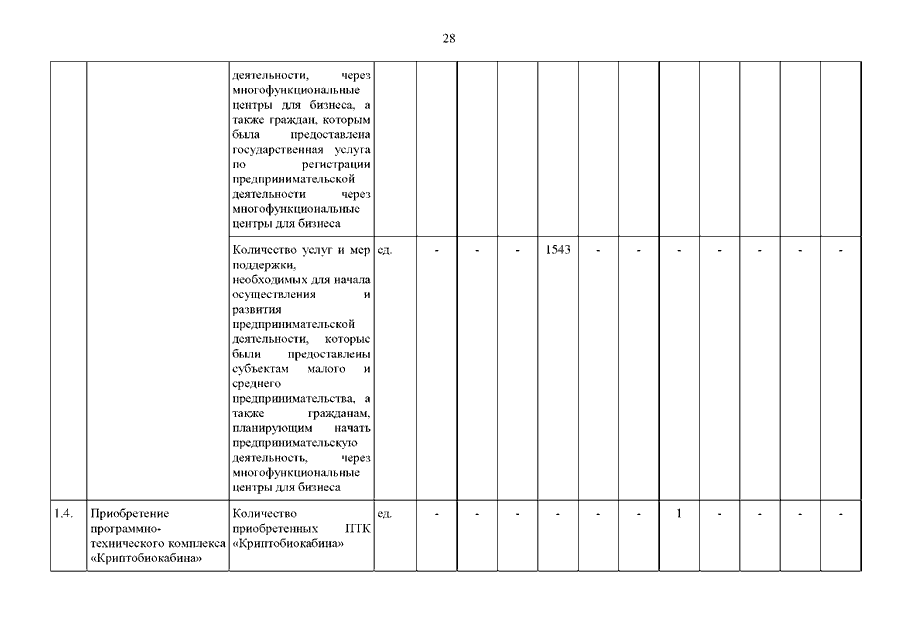 28

|  |  |  |  |  |  |  |  |  |  |  |  |  |  |  |
|---|---|---|---|---|---|---|---|---|---|---|---|---|---|---|
|  |  | деятельности, через многофункциональные центры для бизнеса, а также граждан, которым была предоставлена государственная услуга по регистрации предпринимательской деятельности через многофункциональные центры для бизнеса |  |  |  |  |  |  |  |  |  |  |  |  |
|  |  | Количество услуг и мер поддержки, необходимых для начала осуществления и развития предпринимательской деятельности, которые были предоставлены субъектам малого и среднего предпринимательства, а также гражданам, планирующим начать предпринимательскую деятельность, через многофункциональные центры для бизнеса | ед. | - | - | - | 1543 | - | - | - | - | - | - | - |
| 1.4. | Приобретение программно-технического комплекса «Криптобиокабина» | Количество приобретенных ПТК «Криптобиокабина» | ед. | - | - | - | - | - | - | 1 | - | - | - | - |